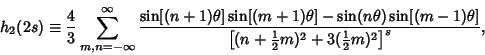 $h_2(2s) \equiv \frac{4}{3} \sum_{m,n=-\infty}^{\infty} \frac{\sin[(n+1)\theta]\sin[(m+1)\theta] - \sin(n\theta)\sin[(m-1)\theta]}{\left[(n+\frac{1}{2}m)^2 + 3(\frac{1}{2}m)^2\right]^s},$